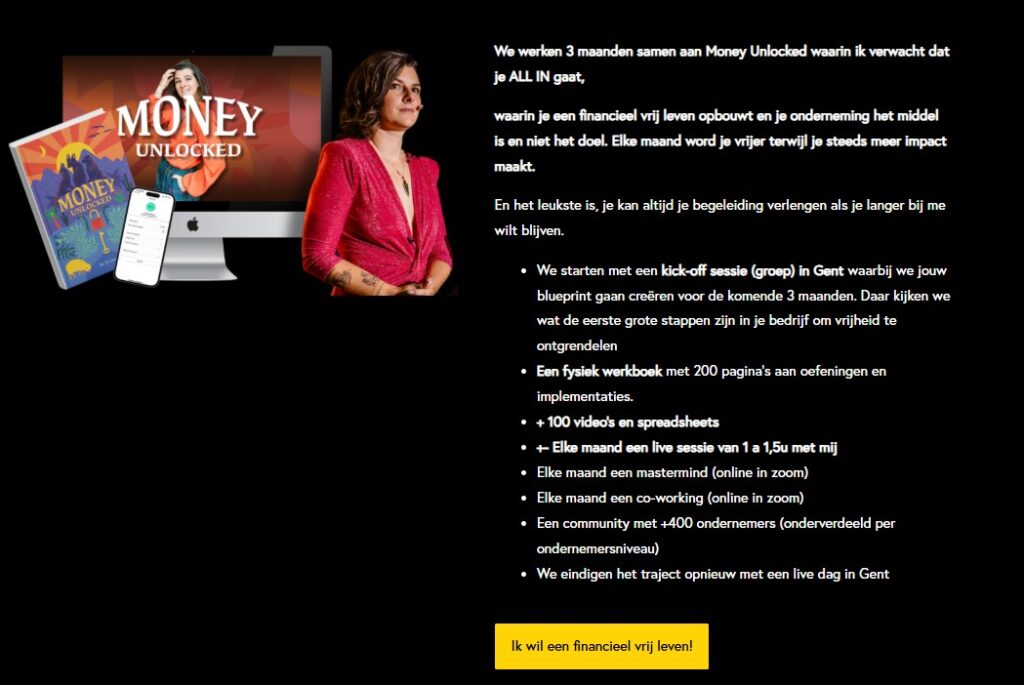 MONEY
UNLOCKED

MONEY
UNLOCKED

We werken 3 maanden samen aan Money Unlocked waarin ik verwacht dat je ALL IN gaat,

waarin je een financieel vrij leven opbouwt en je onderneming het middel is en niet het doel. Elke maand word je vrijer terwijl je steeds meer impact maakt.

En het leukste is, je kan altijd je begeleiding verlengen als je langer bij me wilt blijven.

- We starten met een kick-off sessie (groep) in Gent waarbij we jouw blueprint gaan creëren voor de komende 3 maanden. Daar kijken we wat de eerste grote stappen zijn in je bedrijf om vrijheid te ontgrendelen
- Een fysiek werkboek met 200 pagina's aan oefeningen en implementaties.
- + 100 video's en spreadsheets
- +- Elke maand een live sessie van 1 a 1,5u met mij
- Elke maand een mastermind (online in zoom)
- Elke maand een co-working (online in zoom)
- Een community met +400 ondernemers (onderverdeeld per ondernemersniveau)
- We eindigen het traject opnieuw met een live dag in Gent

Ik wil een financieel vrij leven!